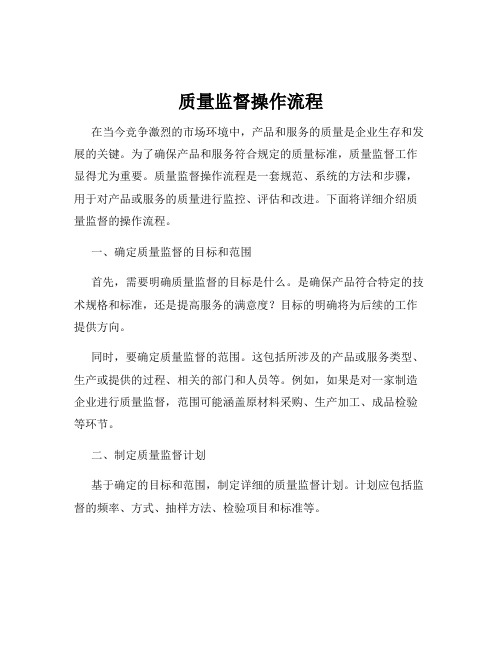 质量监督操作流程

在当今竞争激烈的市场环境中，产品和服务的质量是企业生存和发展的关键。为了确保产品和服务符合规定的质量标准，质量监督工作显得尤为重要。质量监督操作流程是一套规范、系统的方法和步骤，用于对产品或服务的质量进行监控、评估和改进。下面将详细介绍质量监督的操作流程。

一、确定质量监督的目标和范围

首先，需要明确质量监督的目标是什么。是确保产品符合特定的技术规格和标准，还是提高服务的满意度？目标的明确将为后续的工作提供方向。

同时，要确定质量监督的范围。这包括所涉及的产品或服务类型、生产或提供的过程、相关的部门和人员等。例如，如果是对一家制造企业进行质量监督，范围可能涵盖原材料采购、生产加工、成品检验等环节。

二、制定质量监督计划

基于确定的目标和范围，制定详细的质量监督计划。计划应包括监督的频率、方式、抽样方法、检验项目和标准等。